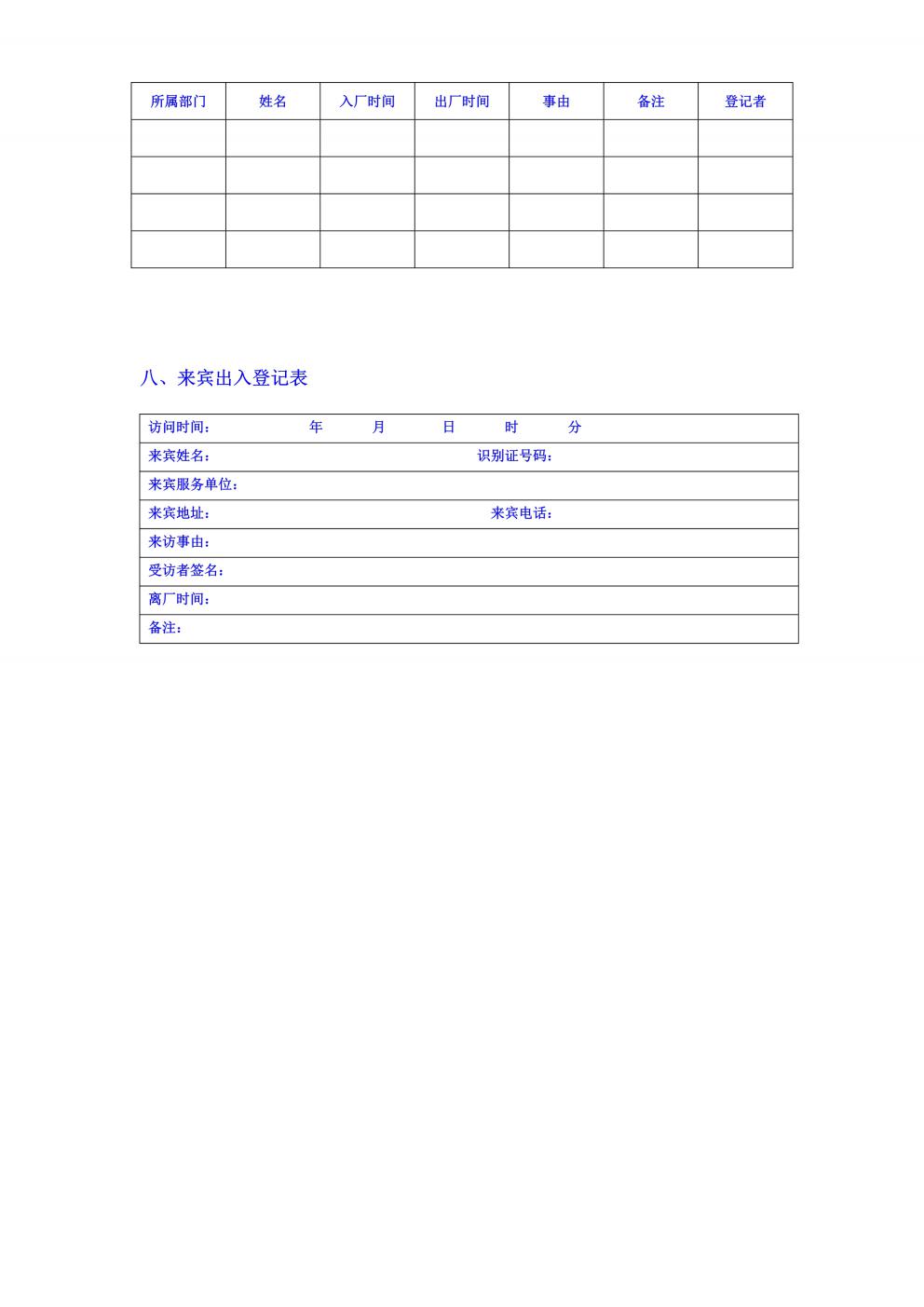 | 所属部门 | 姓名 | 入厂时间 | 出厂时间 | 事由 | 备注 | 登记者 |
|---|---|---|---|---|---|---|
| | | | | | | |
| | | | | | | |
| | | | | | | |
| | | | | | | |

八、来宾出入登记表

| 访问时间： 年 月 日 时 分 |
|---|
| 来宾姓名： 识别证号码： |
| 来宾服务单位： |
| 来宾地址： 来宾电话： |
| 来访事由： |
| 受访者签名： |
| 离厂时间： |
| 备注： |